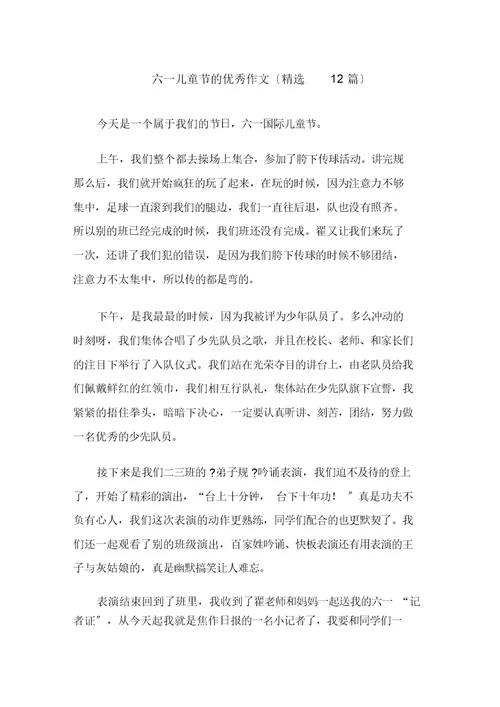 六一儿童节的优秀作文〔精选 12 篇〕

今天是一个属于我们的节日，六一国际儿童节。

上午，我们整个都去操场上集合，参加了胯下传球活动。讲完规那么后，我们就开始疯狂的玩了起来，在玩的时候，因为注意力不够集中，足球一直滚到我们的腿边，我们一直往后退，队也没有照齐。所以别的班已经完成的时候，我们班还没有完成。翟又让我们来玩了一次，还讲了我们犯的错误，是因为我们胯下传球的时候不够团结，注意力不太集中，所以传的都是弯的。

下午，是我最最的时候，因为我被评为少年队员了。多么冲动的时刻呀，我们集体合唱了少先队员之歌，并且在校长、老师、和家长们的注目下举行了入队仪式。我们站在光荣夺目的讲台上，由老队员给我们佩戴鲜红的红领巾，我们相互行队礼，集体站在少先队旗下宣誓，我紧紧的捂住拳头，暗暗下决心，一定要认真听讲、刻苦，团结，努力做一名优秀的少先队员。

接下来是我们二三班的 ?弟子规 ?吟诵表演，我们迫不及待的登上了，开始了精彩的演出，“台上十分钟， 台下十年功！ ”真是功夫不负有心人，我们这次表演的动作更熟练，同学们配合的也更默契了。我们还一起观看了别的班级演出，百家姓吟诵、快板表演还有用表演的王子与灰姑娘的，真是幽默搞笑让人难忘。

表演结束回到了班里，我收到了翟老师和妈妈一起送我的六一 “记者证”，从今天起我就是焦作日报的一名小记者了，我要和同学们一